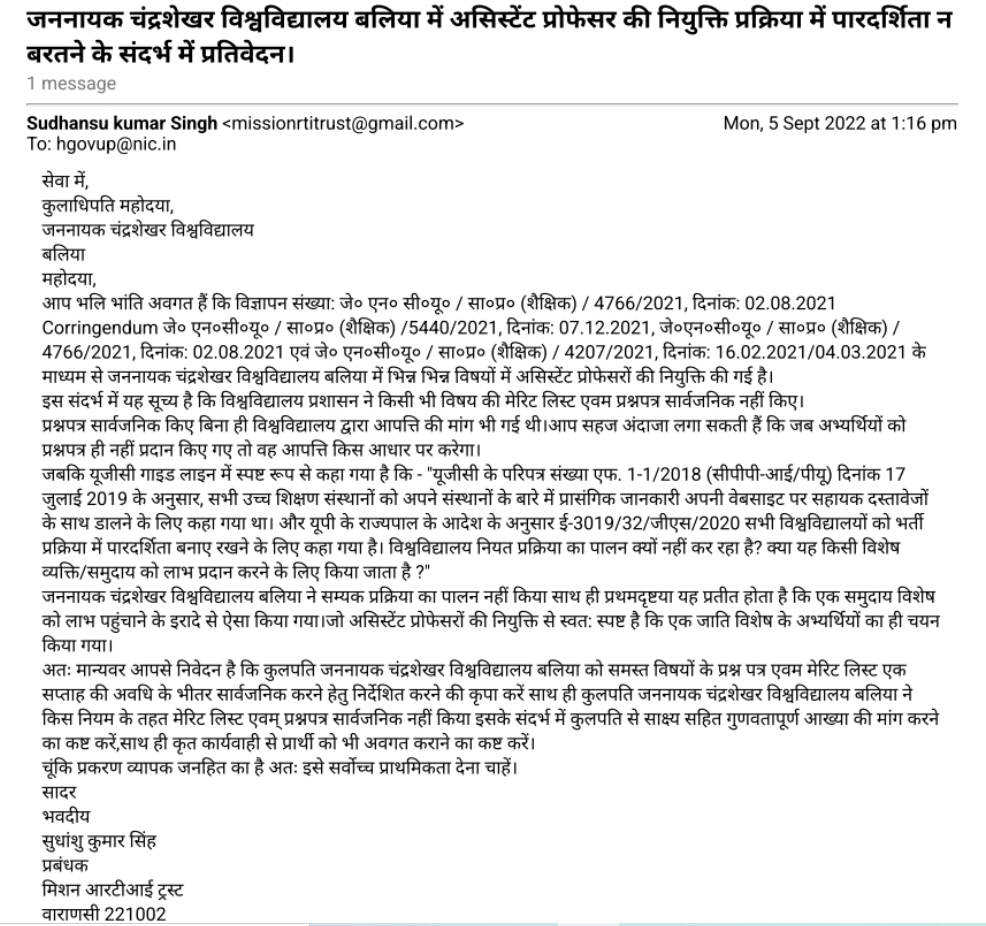 जननायक चंद्रशेखर विश्वविद्यालय बलिया में असिस्टेंट प्रोफेसर की नियुक्ति प्रक्रिया में पारदर्शिता न बरतने के संदर्भ में प्रतिवेदन।
1 message

Sudhansu kumar Singh <missionrtitrust@gmail.com> Mon, 5 Sept 2022 at 1:16 pm
To: hgovup@nic.in

सेवा में,
कुलाधिपति महोदया,
जननायक चंद्रशेखर विश्वविद्यालय
बलिया
महोदया,
आप भलि भांति अवगत हैं कि विज्ञापन संख्या: जे० एन० सी०यू० / सा०प्र० (शैक्षिक) / 4766/2021, दिनांक: 02.08.2021 Corringendum जे० एन०सी०यू० / सा०प्र० (शैक्षिक) /5440/2021, दिनांक: 07.12.2021, जे०एन०सी०यू० / सा०प्र० (शैक्षिक) / 4766/2021, दिनांक: 02.08.2021 एवं जे० एन०सी०यू० / सा०प्र० (शैक्षिक) / 4207/2021, दिनांक: 16.02.2021/04.03.2021 के माध्यम से जननायक चंद्रशेखर विश्वविद्यालय बलिया में भिन्न भिन्न विषयों में असिस्टेंट प्रोफेसरों की नियुक्ति की गई है।
इस संदर्भ में यह सूच्य है कि विश्वविद्यालय प्रशासन ने किसी भी विषय की मेरिट लिस्ट एवम प्रश्नपत्र सार्वजनिक नहीं किए।
प्रश्नपत्र सार्वजनिक किए बिना ही विश्वविद्यालय द्वारा आपत्ति की मांग भी गई थी।आप सहज अंदाजा लगा सकती हैं कि जब अभ्यर्थियों को प्रश्नपत्र ही नहीं प्रदान किए गए तो वह आपत्ति किस आधार पर करेगा।
जबकि यूजीसी गाइड लाइन में स्पष्ट रूप से कहा गया है कि - "यूजीसी के परिपत्र संख्या एफ. 1-1/2018 (सीपीपी-आई/पीयू) दिनांक 17 जुलाई 2019 के अनुसार, सभी उच्च शिक्षण संस्थानों को अपने संस्थानों के बारे में प्रासंगिक जानकारी अपनी वेबसाइट पर सहायक दस्तावेजों के साथ डालने के लिए कहा गया था। और यूपी के राज्यपाल के आदेश के अनुसार ई-3019/32/जीएस/2020 सभी विश्वविद्यालयों को भर्ती प्रक्रिया में पारदर्शिता बनाए रखने के लिए कहा गया है। विश्वविद्यालय नियत प्रक्रिया का पालन क्यों नहीं कर रहा है? क्या यह किसी विशेष व्यक्ति/समुदाय को लाभ प्रदान करने के लिए किया जाता है ?"
जननायक चंद्रशेखर विश्वविद्यालय बलिया ने सम्यक प्रक्रिया का पालन नहीं किया साथ ही प्रथमदृष्टया यह प्रतीत होता है कि एक समुदाय विशेष को लाभ पहुंचाने के इरादे से ऐसा किया गया।जो असिस्टेंट प्रोफेसरों की नियुक्ति से स्वत: स्पष्ट है कि एक जाति विशेष के अभ्यर्थियों का ही चयन किया गया।
अतः मान्यवर आपसे निवेदन है कि कुलपति जननायक चंद्रशेखर विश्वविद्यालय बलिया को समस्त विषयों के प्रश्न पत्र एवम मेरिट लिस्ट एक सप्ताह की अवधि के भीतर सार्वजनिक करने हेतु निर्देशित करने की कृपा करें साथ ही कुलपति जननायक चंद्रशेखर विश्वविद्यालय बलिया ने किस नियम के तहत मेरिट लिस्ट एवम् प्रश्नपत्र सार्वजनिक नहीं किया इसके संदर्भ में कुलपति से साक्ष्य सहित गुणवतापूर्ण आख्या की मांग करने का कष्ट करें,साथ ही कृत कार्यवाही से प्रार्थी को भी अवगत कराने का कष्ट करें।
चूंकि प्रकरण व्यापक जनहित का है अतः इसे सर्वोच्च प्राथमिकता देना चाहें।
सादर
भवदीय
सुधांशु कुमार सिंह
प्रबंधक
मिशन आरटीआई ट्रस्ट
वाराणसी 221002